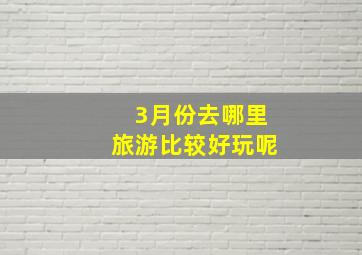 3月份去哪里
旅游比较好玩呢